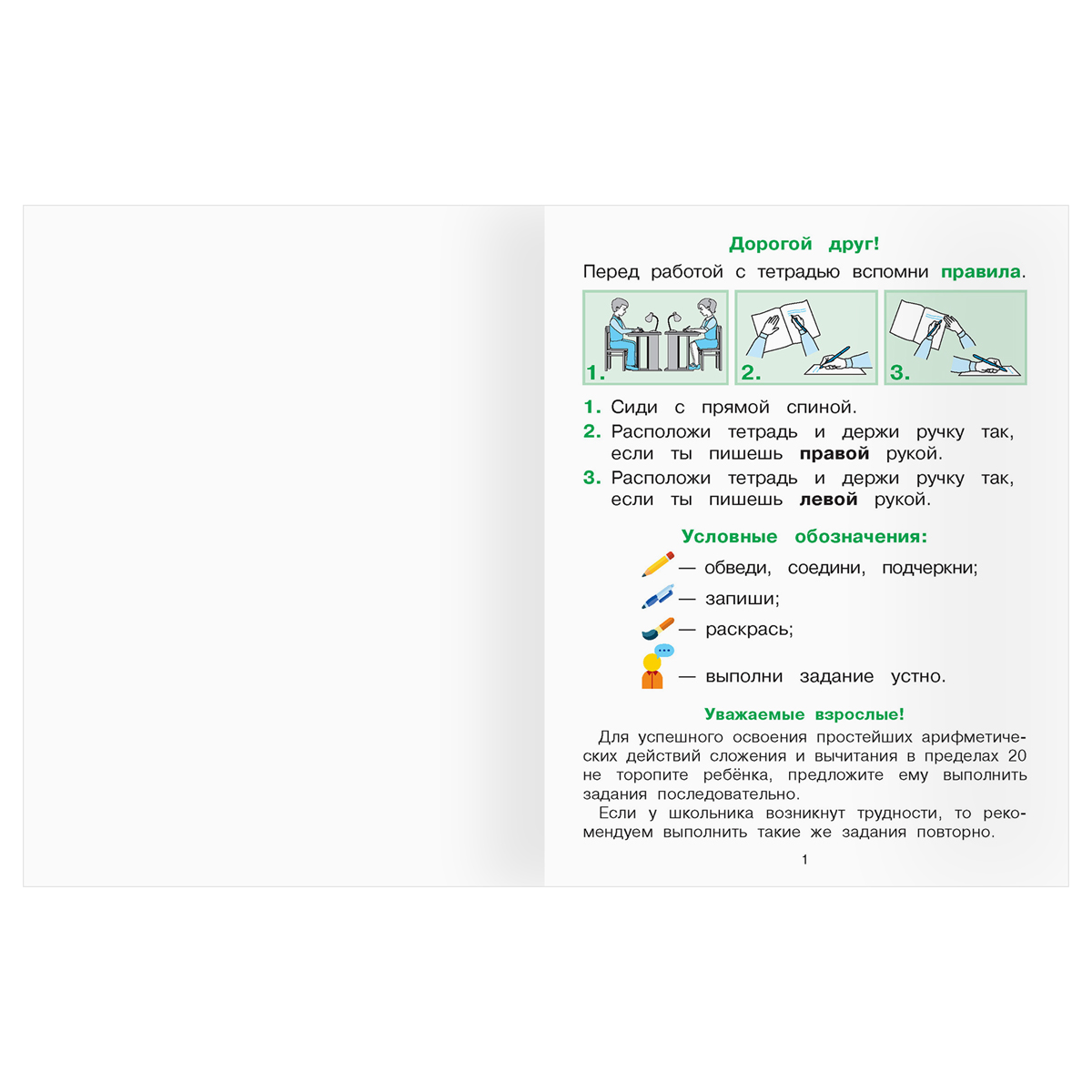 Дорогой друг!

Перед работой с тетрадью вспомни правила.

1.

2.

3.

1. Сиди с прямой спиной.
2. Расположи тетрадь и держи ручку так, если ты пишешь правой рукой.
3. Расположи тетрадь и держи ручку так, если ты пишешь левой рукой.

Условные обозначения:

— обведи, соедини, подчеркни;
— запиши;
— раскрась;
— выполни задание устно.

Уважаемые взрослые!

Для успешного освоения простейших арифметических действий сложения и вычитания в пределах 20 не торопите ребёнка, предложите ему выполнить задания последовательно.

Если у школьника возникнут трудности, то рекомендуем выполнить такие же задания повторно.

1